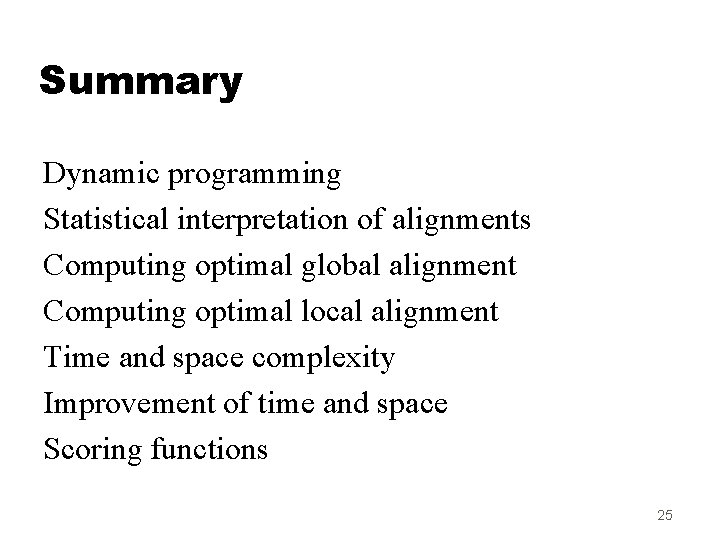 Summary

Dynamic programming
Statistical interpretation of alignments
Computing optimal global alignment
Computing optimal local alignment
Time and space complexity
Improvement of time and space
Scoring functions

25